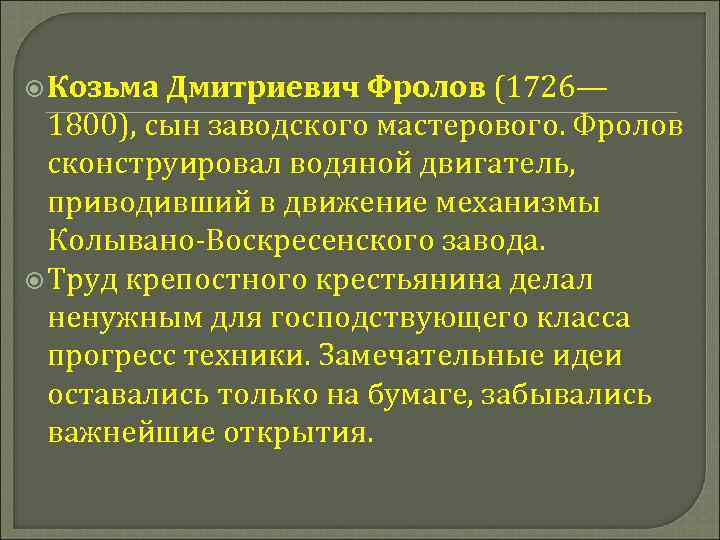 Козьма Дмитриевич Фролов (1726—1800), сын заводского мастерового. Фролов сконструировал водяной двигатель, приводивший в движение механизмы Колывано-Воскресенского завода.

Труд крепостного крестьянина делал ненужным для господствующего класса прогресс техники. Замечательные идеи оставались только на бумаге, забывались важнейшие открытия.